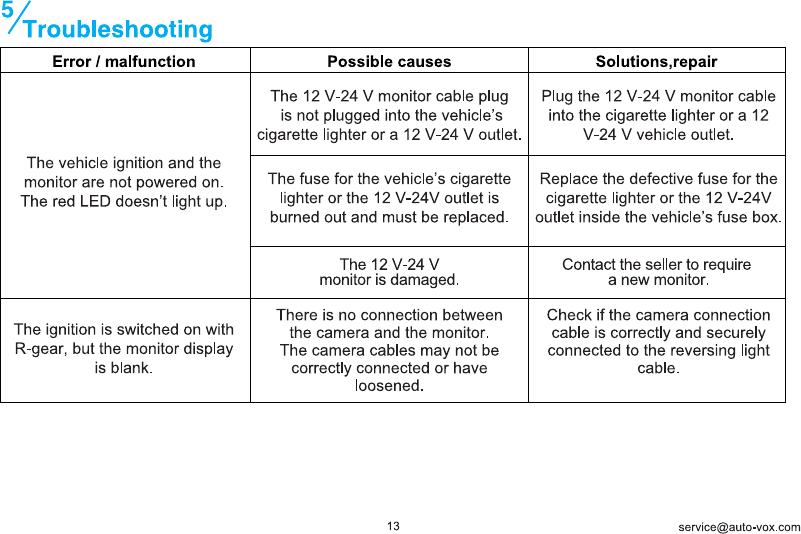 5/ Troubleshooting

| Error / malfunction | Possible causes | Solutions,repair |
|---|---|---|
| The vehicle ignition and the monitor are not powered on. The red LED doesn't light up. | The 12 V-24 V monitor cable plug is not plugged into the vehicle's cigarette lighter or a 12 V-24 V outlet. | Plug the 12 V-24 V monitor cable into the cigarette lighter or a 12 V-24 V vehicle outlet. |
| | The fuse for the vehicle's cigarette lighter or the 12 V-24V outlet is burned out and must be replaced. | Replace the defective fuse for the cigarette lighter or the 12 V-24V outlet inside the vehicle's fuse box. |
| | The 12 V-24 V monitor is damaged. | Contact the seller to require a new monitor. |
| The ignition is switched on with R-gear, but the monitor display is blank. | There is no connection between the camera and the monitor. The camera cables may not be correctly connected or have loosened. | Check if the camera connection cable is correctly and securely connected to the reversing light cable. |

13

service@auto-vox.com